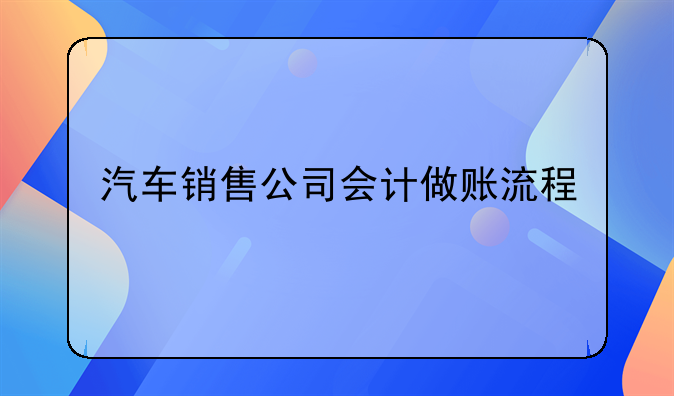 汽车销售公司会计做账流程